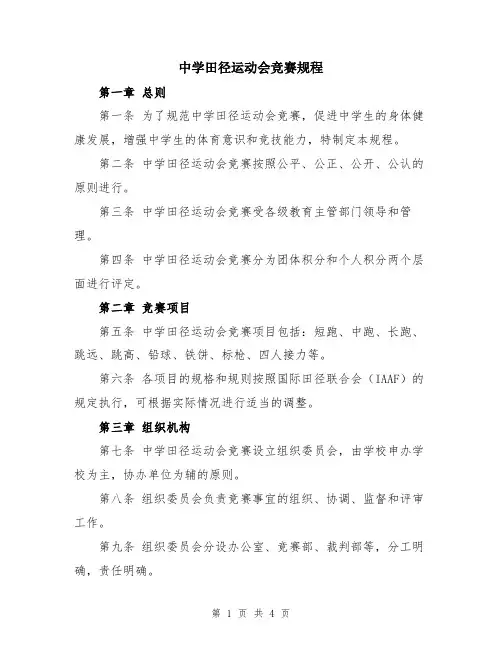 中学田径运动会竞赛规程

第一章 总则

第一条 为了规范中学田径运动会竞赛，促进中学生的身体健康发展，增强中学生的体育意识和竞技能力，特制定本规程。

第二条 中学田径运动会竞赛按照公平、公正、公开、公认的原则进行。

第三条 中学田径运动会竞赛受各级教育主管部门领导和管理。

第四条 中学田径运动会竞赛分为团体积分和个人积分两个层面进行评定。

第二章 竞赛项目

第五条 中学田径运动会竞赛项目包括：短跑、中跑、长跑、跳远、跳高、铅球、铁饼、标枪、四人接力等。

第六条 各项目的规格和规则按照国际田径联合会（IAAF）的规定执行，可根据实际情况进行适当的调整。

第三章 组织机构

第七条 中学田径运动会竞赛设立组织委员会，由学校申办学校为主，协办单位为辅的原则。

第八条 组织委员会负责竞赛事宜的组织、协调、监督和评审工作。

第九条 组织委员会分设办公室、竞赛部、裁判部等，分工明确，责任明确。

第 1 页 共 4 页